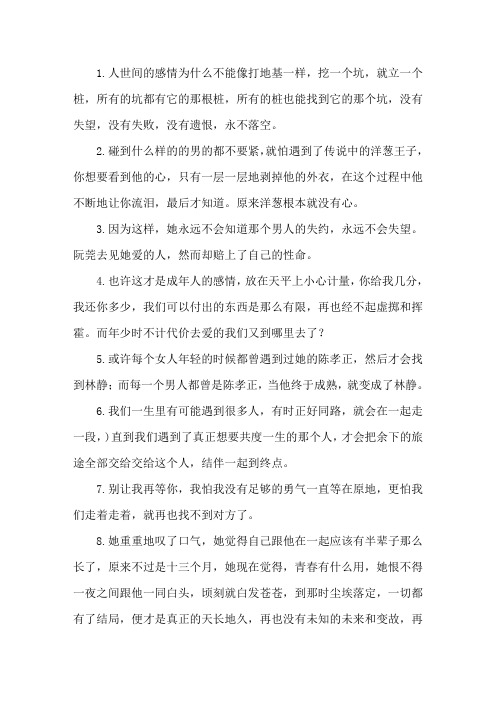 1.人世间的感情为什么不能像打地基一样，挖一个坑，就立一个桩，所有的坑都有它的那根桩，所有的桩也能找到它的那个坑，没有失望，没有失败，没有遗恨，永不落空。

2.碰到什么样的的男的都不要紧，就怕遇到了传说中的洋葱王子，你想要看到他的心，只有一层一层地剥掉他的外衣，在这个过程中他不断地让你流泪，最后才知道。原来洋葱根本就没有心。

3.因为这样，她永远不会知道那个男人的失约，永远不会失望。阮莞去见她爱的人，然而却赔上了自己的性命。

4.也许这才是成年人的感情，放在天平上小心计量，你给我几分，我还你多少，我们可以付出的东西是那么有限，再也经不起虚掷和挥霍。而年少时不计代价去爱的我们又到哪里去了？

5.或许每个女人年轻的时候都曾遇到过她的陈孝正，然后才会找到林静；而每一个男人都曾是陈孝正，当他终于成熟，就变成了林静。

6.我们一生里有可能遇到很多人，有时正好同路，就会在一起走一段，）直到我们遇到了真正想要共度一生的那个人，才会把余下的旅途全部交给交给这个人，结伴一起到终点。

7.别让我再等你，我怕我没有足够的勇气一直等在原地，更怕我们走着走着，就再也找不到对方了。

8.她重重地叹了口气，她觉得自己跟他在一起应该有半辈子那么长了，原来不过是十三个月，她现在觉得，青春有什么用，她恨不得一夜之间跟他一同白头，顷刻就白发苍苍，到那时尘埃落定，一切都有了结局，便才是真正的天长地久，再也没有未知的未来和变故，再